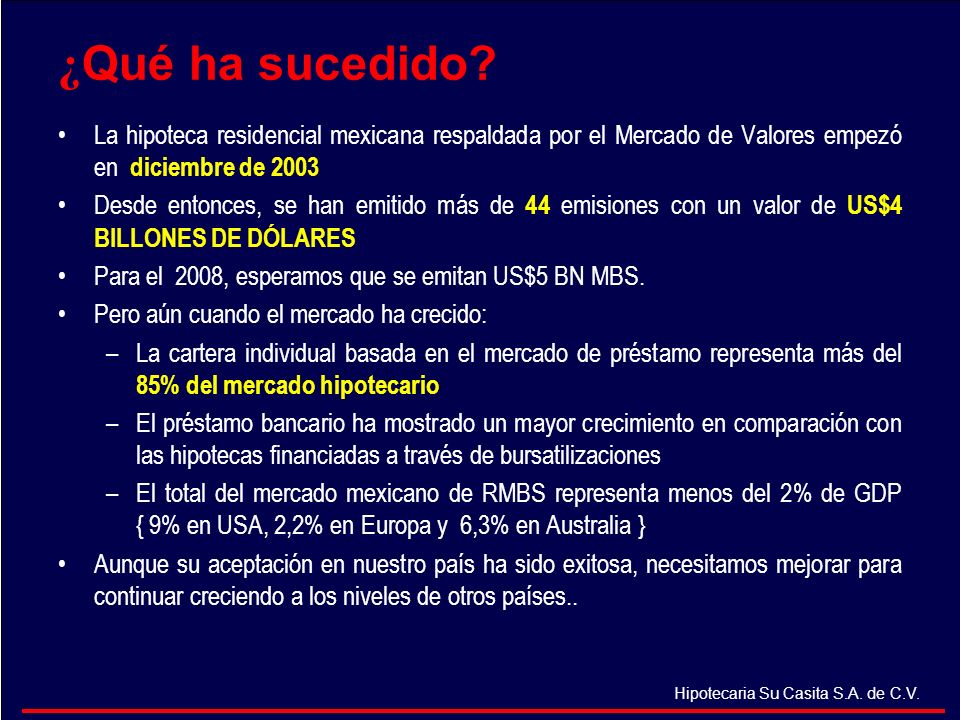 ¿Qué ha sucedido?

• La hipoteca residencial mexicana respaldada por el Mercado de Valores empezó en diciembre de 2003

• Desde entonces, se han emitido más de 44 emisiones con un valor de US$4 BILLONES DE DÓLARES

• Para el 2008, esperamos que se emitan US$5 BN MBS.

• Pero aún cuando el mercado ha crecido:

– La cartera individual basada en el mercado de préstamo representa más del 85% del mercado hipotecario

– El préstamo bancario ha mostrado un mayor crecimiento en comparación con las hipotecas financiadas a través de bursatilizaciones

– El total del mercado mexicano de RMBS representa menos del 2% de GDP { 9% en USA, 2,2% en Europa y 6,3% en Australia }

• Aunque su aceptación en nuestro país ha sido exitosa, necesitamos mejorar para continuar creciendo a los niveles de otros países..

Hipotecaria Su Casita S.A. de C.V.